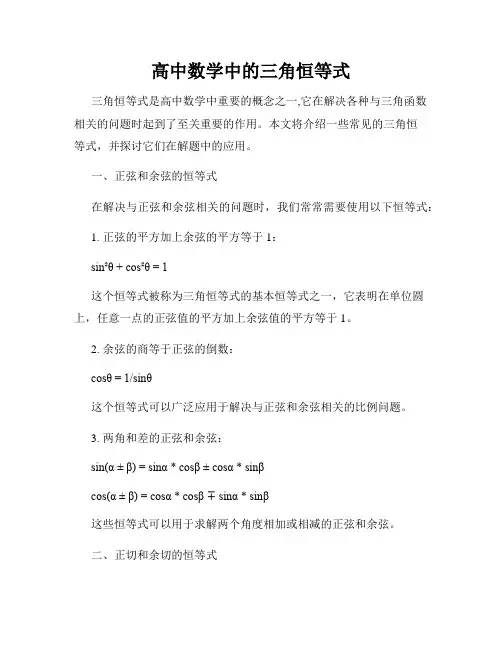 高中数学中的三角恒等式

三角恒等式是高中数学中重要的概念之一,它在解决各种与三角函数相关的问题时起到了至关重要的作用。本文将介绍一些常见的三角恒等式，并探讨它们在解题中的应用。

一、正弦和余弦的恒等式

在解决与正弦和余弦相关的问题时，我们常常需要使用以下恒等式：

1. 正弦的平方加上余弦的平方等于 1：

$\sin^2\theta + \cos^2\theta = 1$

这个恒等式被称为三角恒等式的基本恒等式之一，它表明在单位圆上，任意一点的正弦值的平方加上余弦值的平方等于 1。

2. 余弦的商等于正弦的倒数：

$\cos\theta = 1/\sin\theta$

这个恒等式可以广泛应用于解决与正弦和余弦相关的比例问题。

3. 两角和差的正弦和余弦：

$\sin(\alpha \pm \beta) = \sin\alpha * \cos\beta \pm \cos\alpha * \sin\beta$

$\cos(\alpha \pm \beta) = \cos\alpha * \cos\beta \mp \sin\alpha * \sin\beta$

这些恒等式可以用于求解两个角度相加或相减的正弦和余弦。

二、正切和余切的恒等式